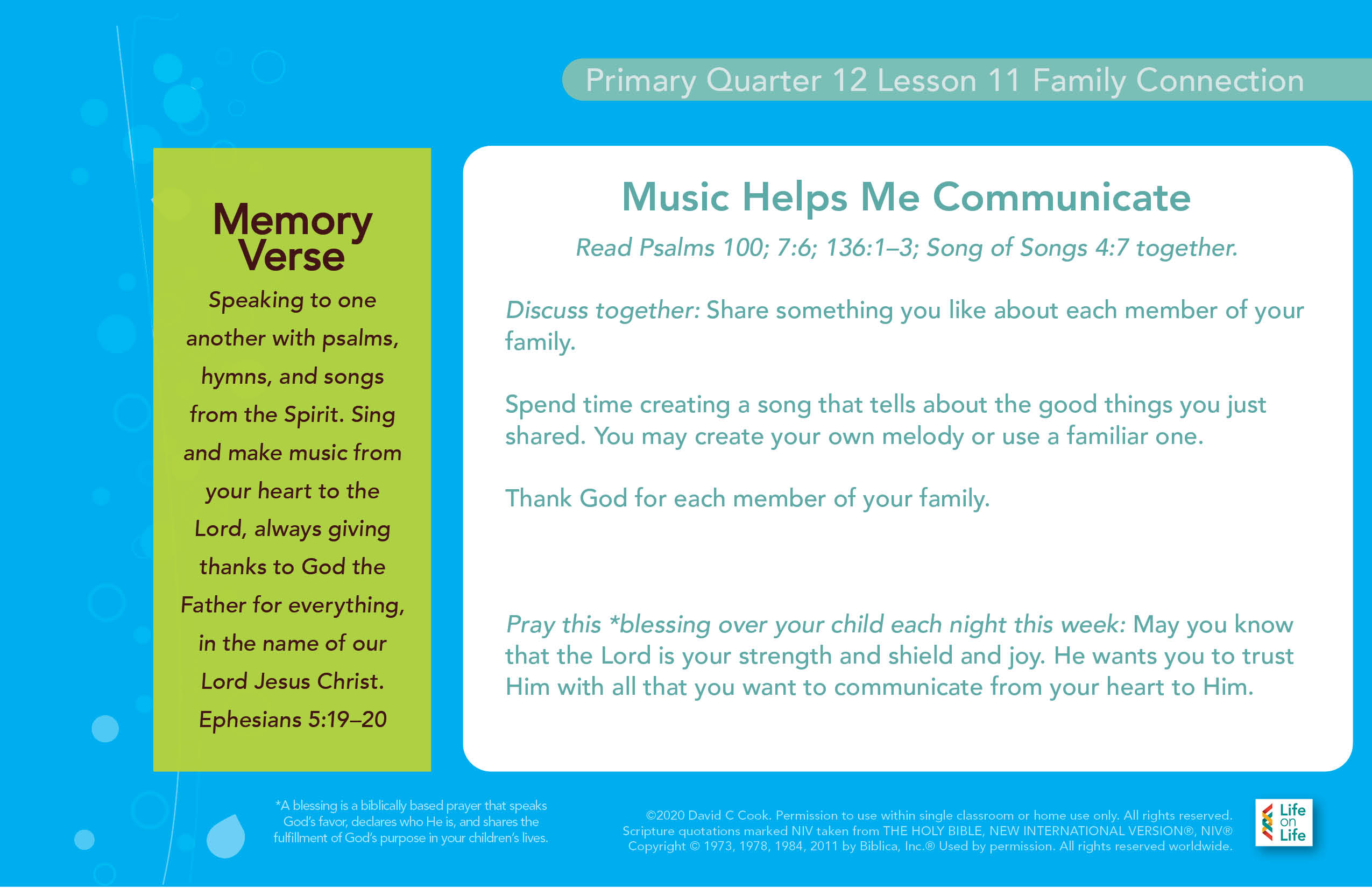 Primary Quarter 12 Lesson 11 Family Connection

Memory Verse

Speaking to one another with psalms, hymns, and songs from the Spirit. Sing and make music from your heart to the Lord, always giving thanks to God the Father for everything, in the name of our Lord Jesus Christ.
Ephesians 5:19–20

Music Helps Me Communicate

Read Psalms 100; 7:6; 136:1–3; Song of Songs 4:7 together.

Discuss together: Share something you like about each member of your family.

Spend time creating a song that tells about the good things you just shared. You may create your own melody or use a familiar one.

Thank God for each member of your family.

Pray this *blessing over your child each night this week: May you know that the Lord is your strength and shield and joy. He wants you to trust Him with all that you want to communicate from your heart to Him.

*A blessing is a biblically based prayer that speaks God's favor, declares who He is, and shares the fulfillment of God's purpose in your children's lives.

©2020 David C Cook. Permission to use within single classroom or home use only. All rights reserved.
Scripture quotations marked NIV taken from THE HOLY BIBLE, NEW INTERNATIONAL VERSION®, NIV®
Copyright © 1973, 1978, 1984, 2011 by Biblica, Inc.® Used by permission. All rights reserved worldwide.

Life on Life